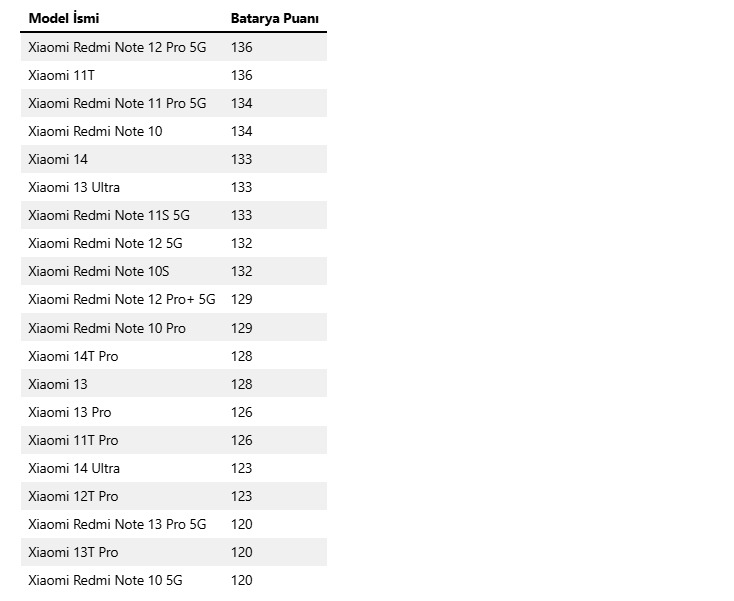 | Model İsmi | Batarya Puanı |
|---|---|
| Xiaomi Redmi Note 12 Pro 5G | 136 |
| Xiaomi 11T | 136 |
| Xiaomi Redmi Note 11 Pro 5G | 134 |
| Xiaomi Redmi Note 10 | 134 |
| Xiaomi 14 | 133 |
| Xiaomi 13 Ultra | 133 |
| Xiaomi Redmi Note 11S 5G | 133 |
| Xiaomi Redmi Note 12 5G | 132 |
| Xiaomi Redmi Note 10S | 132 |
| Xiaomi Redmi Note 12 Pro+ 5G | 129 |
| Xiaomi Redmi Note 10 Pro | 129 |
| Xiaomi 14T Pro | 128 |
| Xiaomi 13 | 128 |
| Xiaomi 13 Pro | 126 |
| Xiaomi 11T Pro | 126 |
| Xiaomi 14 Ultra | 123 |
| Xiaomi 12T Pro | 123 |
| Xiaomi Redmi Note 13 Pro 5G | 120 |
| Xiaomi 13T Pro | 120 |
| Xiaomi Redmi Note 10 5G | 120 |